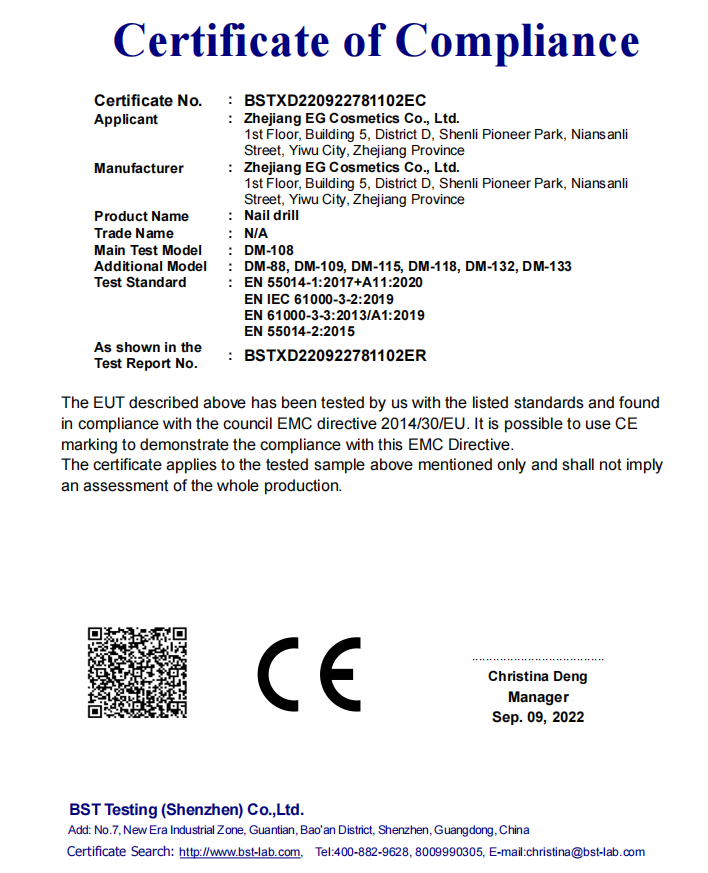 Certificate of Compliance

Certificate No. : BSTXD220922781102EC
Applicant : Zhejiang EG Cosmetics Co., Ltd.
1st Floor, Building 5, District D, Shenli Pioneer Park, Niansanli Street, Yiwu City, Zhejiang Province
Manufacturer : Zhejiang EG Cosmetics Co., Ltd.
1st Floor, Building 5, District D, Shenli Pioneer Park, Niansanli Street, Yiwu City, Zhejiang Province
Product Name : Nail drill
Trade Name : N/A
Main Test Model : DM-108
Additional Model : DM-88, DM-109, DM-115, DM-118, DM-132, DM-133
Test Standard : EN 55014-1:2017+A11:2020
EN IEC 61000-3-2:2019
EN 61000-3-3:2013/A1:2019
EN 55014-2:2015
As shown in the Test Report No. : BSTXD220922781102ER

The EUT described above has been tested by us with the listed standards and found in compliance with the council EMC directive 2014/30/EU. It is possible to use CE marking to demonstrate the compliance with this EMC Directive.
The certificate applies to the tested sample above mentioned only and shall not imply an assessment of the whole production.

CE

Christina Deng
Manager
Sep. 09, 2022

BST Testing (Shenzhen) Co.,Ltd.
Add: No.7, New Era Industrial Zone, Guantian, Bao'an District, Shenzhen, Guangdong, China
Certificate Search: http://www.bst-lab.com, Tel:400-882-9628, 8009990305, E-mail:christina@bst-lab.com